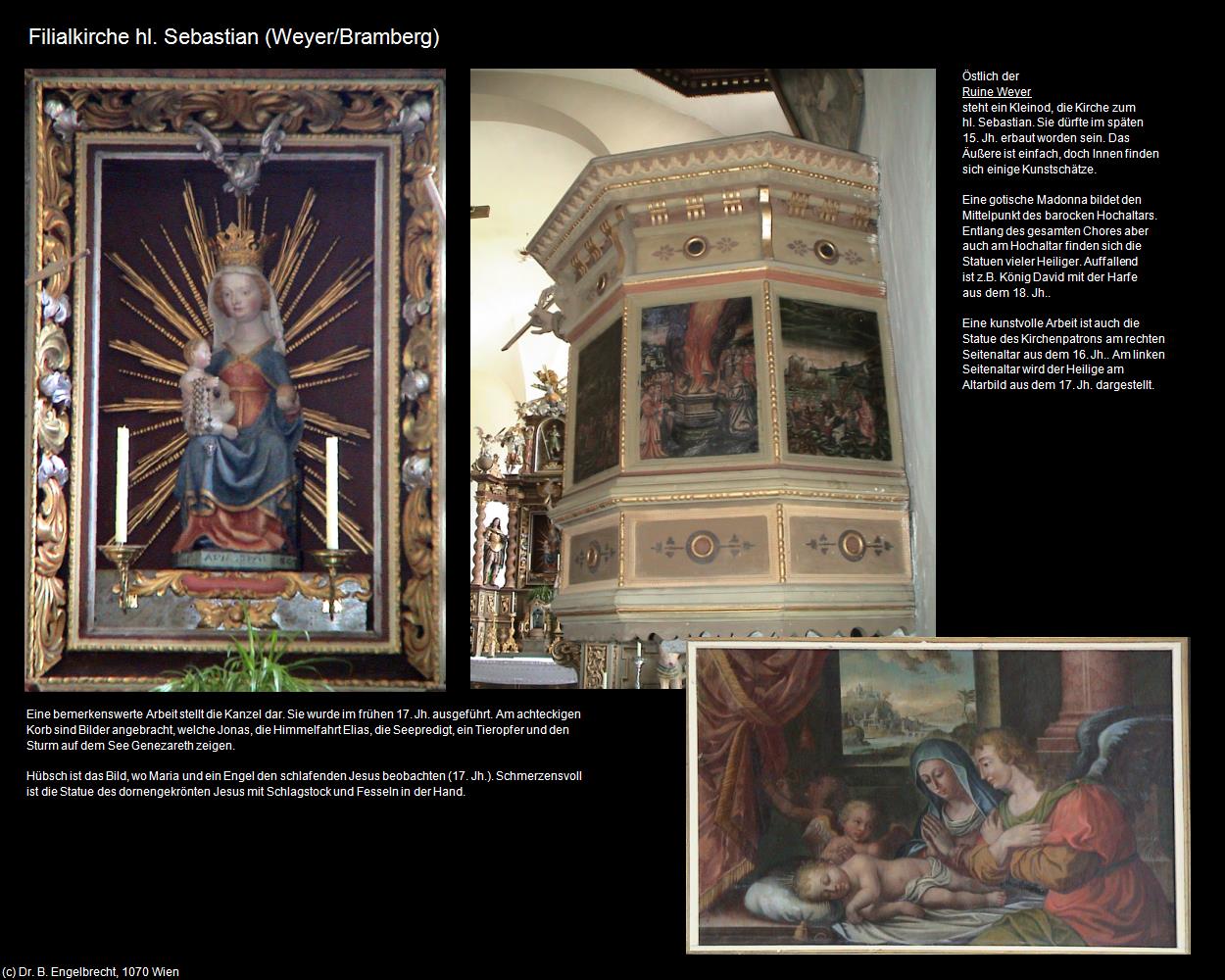 Filialkirche hl. Sebastian (Weyer/Bramberg)

Östlich der Ruine Weyer steht ein Kleinod, die Kirche zum hl. Sebastian. Sie dürfte im späten 15. Jh. erbaut worden sein. Das Äußere ist einfach, doch Innen finden sich einige Kunstschätze.

Eine gotische Madonna bildet den Mittelpunkt des barocken Hochaltars. Entlang des gesamten Chores aber auch am Hochaltar finden sich die Statuen vieler Heiliger. Auffallend ist z.B. König David mit der Harfe aus dem 18. Jh..

Eine kunstvolle Arbeit ist auch die Statue des Kirchenpatrons am rechten Seitenaltar aus dem 16. Jh.. Am linken Seitenaltar wird der Heilige am Altarbild aus dem 17. Jh. dargestellt.

Eine bemerkenswerte Arbeit stellt die Kanzel dar. Sie wurde im frühen 17. Jh. ausgeführt. Am achteckigen Korb sind Bilder angebracht, welche Jonas, die Himmelfahrt Elias, die Seepredigt, ein Tieropfer und den Sturm auf dem See Genezareth zeigen.

Hübsch ist das Bild, wo Maria und ein Engel den schlafenden Jesus beobachten (17. Jh.). Schmerzensvoll ist die Statue des dornengekrönten Jesus mit Schlagstock und Fesseln in der Hand.

(c) Dr. B. Engelbrecht, 1070 Wien